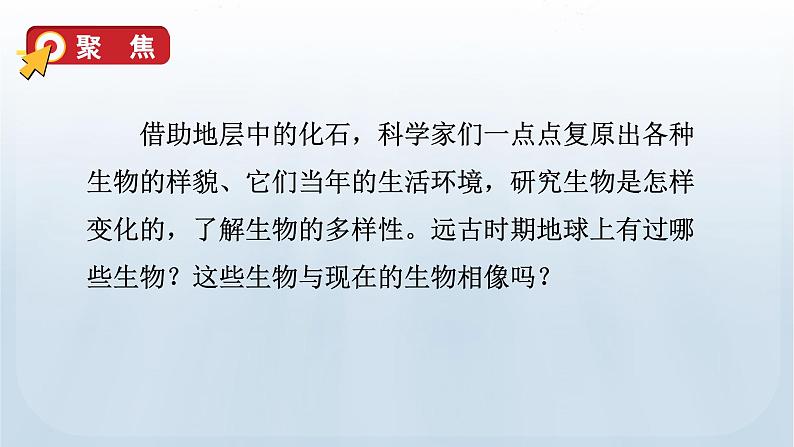 聚 焦

借助地层中的化石，科学家们一点点复原出各种生物的样貌、它们当年的生活环境，研究生物是怎样变化的，了解生物的多样性。远古时期地球上有过哪些生物？这些生物与现在的生物相像吗？